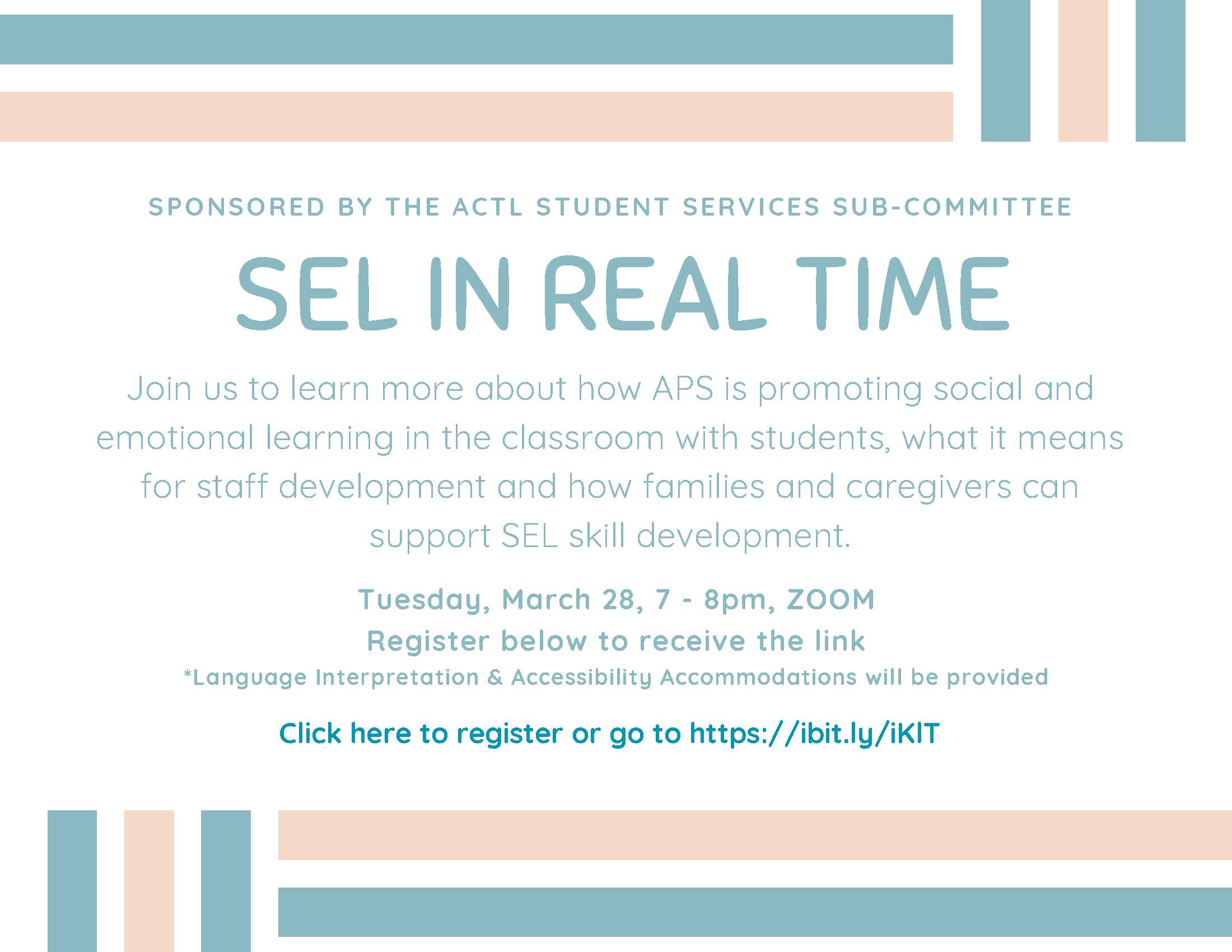 SPONSORED BY THE ACTL STUDENT SERVICES SUB-COMMITTEE

SEL IN REAL TIME

Join us to learn more about how APS is promoting social and emotional learning in the classroom with students, what it means for staff development and how families and caregivers can support SEL skill development.

Tuesday, March 28, 7 - 8pm, ZOOM
Register below to receive the link
*Language Interpretation & Accessibility Accommodations will be provided

Click here to register or go to https://ibit.ly/iKlT